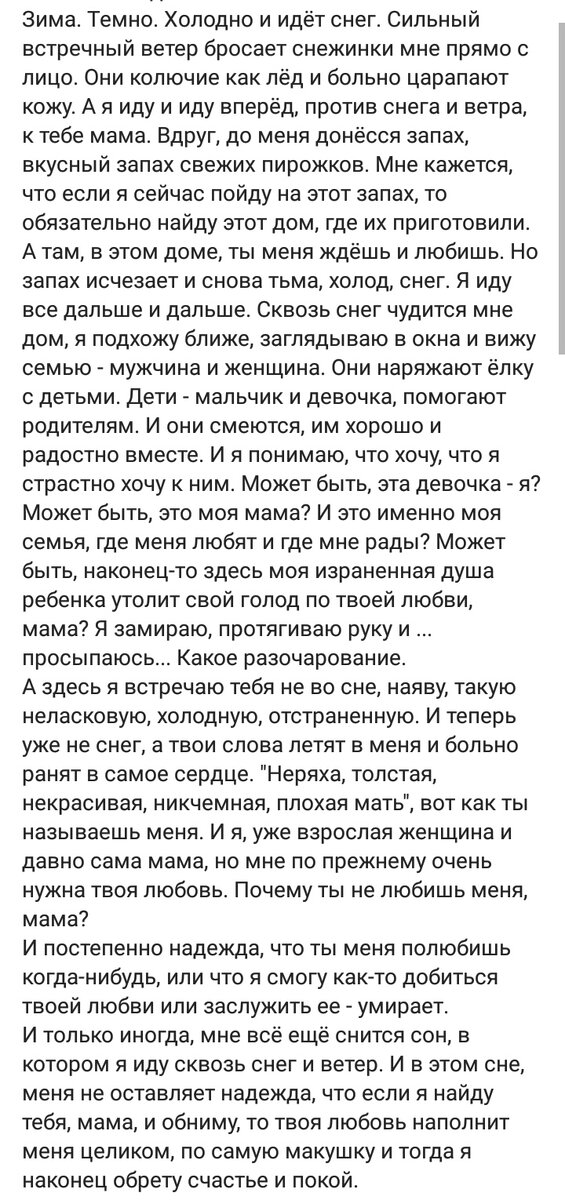 Зима. Темно. Холодно и идёт снег. Сильный встречный ветер бросает снежинки мне прямо с лицо. Они колючие как лёд и больно царапают кожу. А я иду и иду вперёд, против снега и ветра, к тебе мама. Вдруг, до меня донёсся запах, вкусный запах свежих пирожков. Мне кажется, что если я сейчас пойду на этот запах, то обязательно найду этот дом, где их приготовили. А там, в этом доме, ты меня ждёшь и любишь. Но запах исчезает и снова тьма, холод, снег. Я иду все дальше и дальше. Сквозь снег чудится мне дом, я подхожу ближе, заглядываю в окна и вижу семью - мужчина и женщина. Они наряжают ёлку с детьми. Дети - мальчик и девочка, помогают родителям. И они смеются, им хорошо и радостно вместе. И я понимаю, что хочу, что я страстно хочу к ним. Может быть, эта девочка - я? Может быть, это моя мама? И это именно моя семья, где меня любят и где мне рады? Может быть, наконец-то здесь моя израненная душа ребенка утолит свой голод по твоей любви, мама? Я замираю, протягиваю руку и ... просыпаюсь... Какое разочарование.
А здесь я встречаю тебя не во сне, наяву, такую неласковую, холодную, отстраненную. И теперь уже не снег, а твои слова летят в меня и больно ранят в самое сердце. "Неряха, толстая, некрасивая, никчемная, плохая мать", вот как ты называешь меня. И я, уже взрослая женщина и давно сама мама, но мне по прежнему очень нужна твоя любовь. Почему ты не любишь меня, мама?
И постепенно надежда, что ты меня полюбишь когда-нибудь, или что я смогу как-то добиться твоей любви или заслужить ее - умирает.
И только иногда, мне всё ещё снится сон, в котором я иду сквозь снег и ветер. И в этом сне, меня не оставляет надежда, что если я найду тебя, мама, и обниму, то твоя любовь наполнит меня целиком, по самую макушку и тогда я наконец обрету счастье и покой.